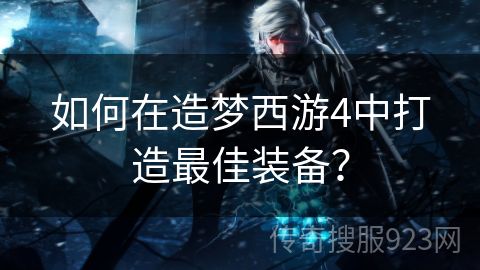 如何在造梦西游4中打造最佳装备？

传奇搜服923网